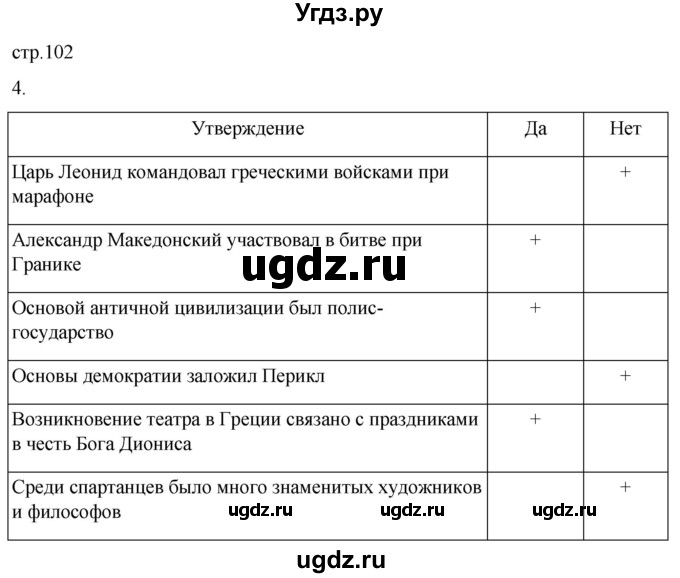 Угдз.ру

стр.102

4.

| Утверждение | Да | Нет |
|---|---|---|
| Царь Леонид командовал греческими войсками при марафоне | | + |
| Александр Македонский участвовал в битве при Гранике | + | |
| Основой античной цивилизации был полис-государство | + | |
| Основы демократии заложил Перикл | | + |
| Возникновение театра в Греции связано с праздниками в честь Бога Диониса | + | |
| Среди спартанцев было много знаменитых художников и философов | | + |

ugdz.ru ugdz.ru ugdz.ru ugdz.ru

ugdz.ru